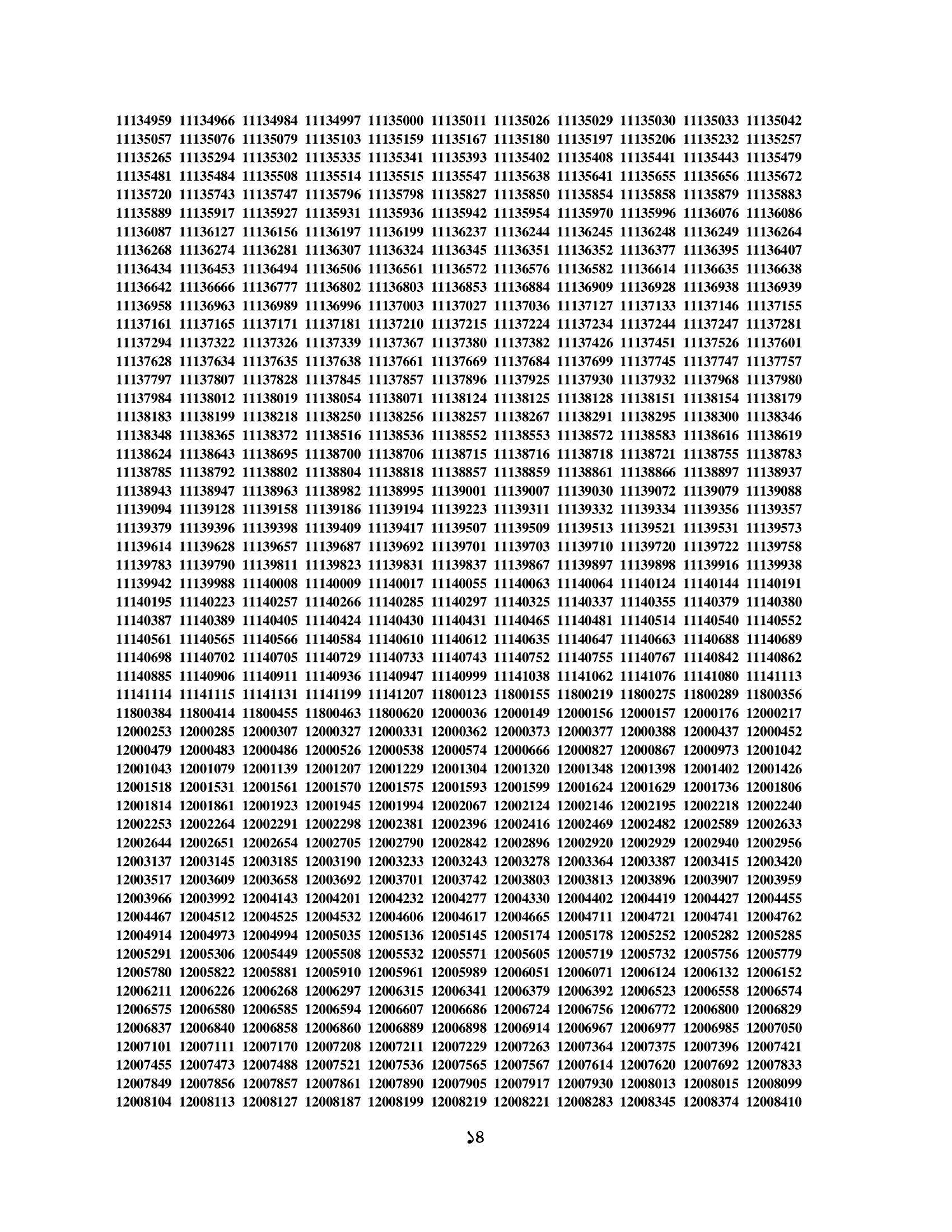 11134959 11134966 11134984 11134997 11135000 11135011 11135026 11135029 11135030 11135033 11135042
11135057 11135076 11135079 11135103 11135159 11135167 11135180 11135197 11135206 11135232 11135257
11135265 11135294 11135302 11135335 11135341 11135393 11135402 11135408 11135441 11135443 11135479
11135481 11135484 11135508 11135514 11135515 11135547 11135638 11135641 11135655 11135656 11135672
11135720 11135743 11135747 11135796 11135798 11135827 11135850 11135854 11135858 11135879 11135883
11135889 11135917 11135927 11135931 11135936 11135942 11135954 11135970 11135996 11136076 11136086
11136087 11136127 11136156 11136197 11136199 11136237 11136244 11136245 11136248 11136249 11136264
11136268 11136274 11136281 11136307 11136324 11136345 11136351 11136352 11136377 11136395 11136407
11136434 11136453 11136494 11136506 11136561 11136572 11136576 11136582 11136614 11136635 11136638
11136642 11136666 11136777 11136802 11136803 11136853 11136884 11136909 11136928 11136938 11136939
11136958 11136963 11136989 11136996 11137003 11137027 11137036 11137127 11137133 11137146 11137155
11137161 11137165 11137171 11137181 11137210 11137215 11137224 11137234 11137244 11137247 11137281
11137294 11137322 11137326 11137339 11137367 11137380 11137382 11137426 11137451 11137526 11137601
11137628 11137634 11137635 11137638 11137661 11137669 11137684 11137699 11137745 11137747 11137757
11137797 11137807 11137828 11137845 11137857 11137896 11137925 11137930 11137932 11137968 11137980
11137984 11138012 11138019 11138054 11138071 11138124 11138125 11138128 11138151 11138154 11138179
11138183 11138199 11138218 11138250 11138256 11138257 11138267 11138291 11138295 11138300 11138346
11138348 11138365 11138372 11138516 11138536 11138552 11138553 11138572 11138583 11138616 11138619
11138624 11138643 11138695 11138700 11138706 11138715 11138716 11138718 11138721 11138755 11138783
11138785 11138792 11138802 11138804 11138818 11138857 11138859 11138861 11138866 11138897 11138937
11138943 11138947 11138963 11138982 11138995 11139001 11139007 11139030 11139072 11139079 11139088
11139094 11139128 11139158 11139186 11139194 11139223 11139311 11139332 11139334 11139356 11139357
11139379 11139396 11139398 11139409 11139417 11139507 11139509 11139513 11139521 11139531 11139573
11139614 11139628 11139657 11139687 11139692 11139701 11139703 11139710 11139720 11139722 11139758
11139783 11139790 11139811 11139823 11139831 11139837 11139867 11139897 11139898 11139916 11139938
11139942 11139988 11140008 11140009 11140017 11140055 11140063 11140064 11140124 11140144 11140191
11140195 11140223 11140257 11140266 11140285 11140297 11140325 11140337 11140355 11140379 11140380
11140387 11140389 11140405 11140424 11140430 11140431 11140465 11140481 11140514 11140540 11140552
11140561 11140565 11140566 11140584 11140610 11140612 11140635 11140647 11140663 11140688 11140689
11140698 11140702 11140705 11140729 11140733 11140743 11140752 11140755 11140767 11140842 11140862
11140885 11140906 11140911 11140936 11140947 11140999 11141038 11141062 11141076 11141080 11141113
11141114 11141115 11141131 11141199 11141207 11800123 11800155 11800219 11800275 11800289 11800356
11800384 11800414 11800455 11800463 11800620 12000036 12000149 12000156 12000157 12000176 12000217
12000253 12000285 12000307 12000327 12000331 12000362 12000373 12000377 12000388 12000437 12000452
12000479 12000483 12000486 12000526 12000538 12000574 12000666 12000827 12000867 12000973 12001042
12001043 12001079 12001139 12001207 12001229 12001304 12001320 12001348 12001398 12001402 12001426
12001518 12001531 12001561 12001570 12001575 12001593 12001599 12001624 12001629 12001736 12001806
12001814 12001861 12001923 12001945 12001994 12002067 12002124 12002146 12002195 12002218 12002240
12002253 12002264 12002291 12002298 12002381 12002396 12002416 12002469 12002482 12002589 12002633
12002644 12002651 12002654 12002705 12002790 12002842 12002896 12002920 12002929 12002940 12002956
12003137 12003145 12003185 12003190 12003233 12003243 12003278 12003364 12003387 12003415 12003420
12003517 12003609 12003658 12003692 12003701 12003742 12003803 12003813 12003896 12003907 12003959
12003966 12003992 12004143 12004201 12004232 12004277 12004330 12004402 12004419 12004427 12004455
12004467 12004512 12004525 12004532 12004606 12004617 12004665 12004711 12004721 12004741 12004762
12004914 12004973 12004994 12005035 12005136 12005145 12005174 12005178 12005252 12005282 12005285
12005291 12005306 12005449 12005508 12005532 12005571 12005605 12005719 12005732 12005756 12005779
12005780 12005822 12005881 12005910 12005961 12005989 12006051 12006071 12006124 12006132 12006152
12006211 12006226 12006268 12006297 12006315 12006341 12006379 12006392 12006523 12006558 12006574
12006575 12006580 12006585 12006594 12006607 12006686 12006724 12006756 12006772 12006800 12006829
12006837 12006840 12006858 12006860 12006889 12006898 12006914 12006967 12006977 12006985 12007050
12007101 12007111 12007170 12007208 12007211 12007229 12007263 12007364 12007375 12007396 12007421
12007455 12007473 12007488 12007521 12007536 12007565 12007567 12007614 12007620 12007692 12007833
12007849 12007856 12007857 12007861 12007890 12007905 12007917 12007930 12008013 12008015 12008099
12008104 12008113 12008127 12008187 12008199 12008219 12008221 12008283 12008345 12008374 12008410

১৪